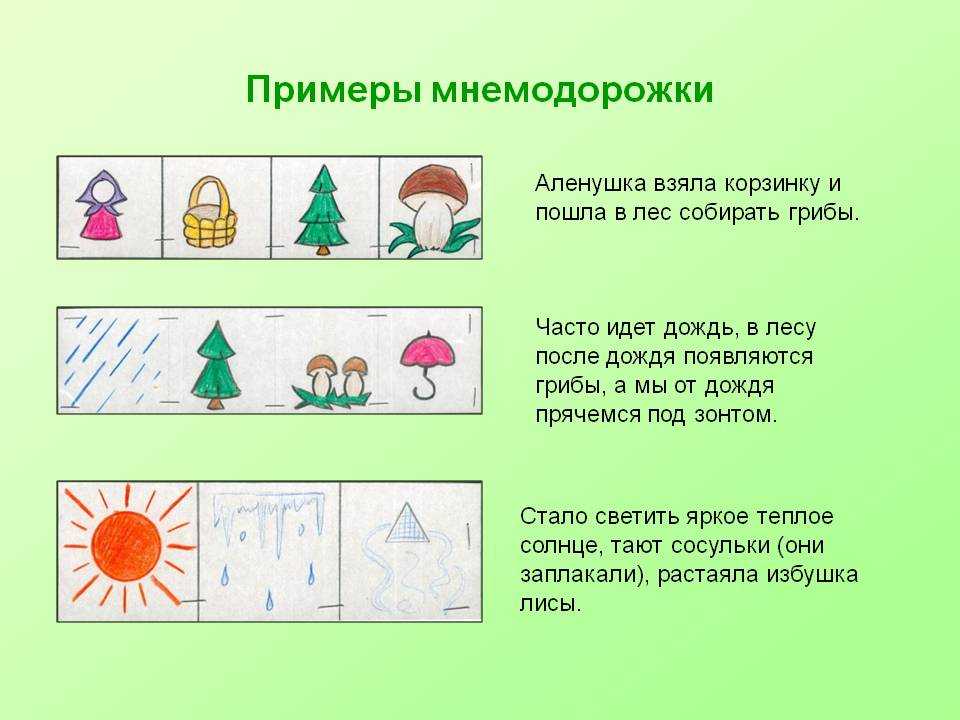 Примеры мнемодорожки

Аленушка взяла корзинку и пошла в лес собирать грибы.

Часто идет дождь, в лесу после дождя появляются грибы, а мы от дождя прячемся под зонтом.

Стало светить яркое теплое солнце, тают сосульки (они заплакали), растаяла избушка лисы.